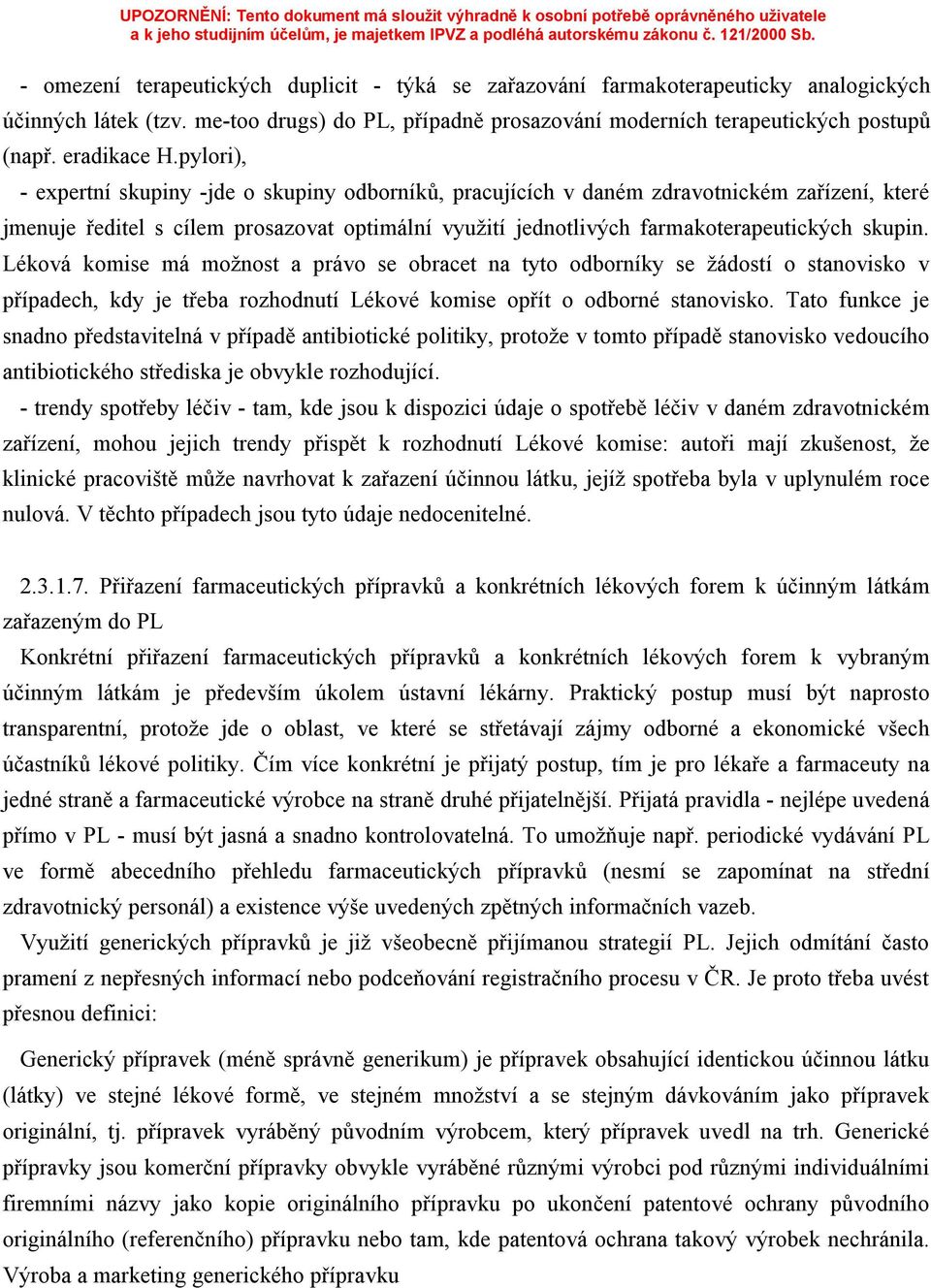 UPOZORNĚNÍ: Tento dokument má sloužit výhradně k osobní potřebě oprávněného uživatele a k jeho studijním účelům, je majetkem IPVZ a podléhá autorskému zákonu č. 121/2000 Sb.

- omezení terapeutických duplicit - týká se zařazování farmakoterapeuticky analogických účinných látek (tzv. me-too drugs) do PL, případně prosazování moderních terapeutických postupů (např. eradikace H.pylori),

- expertní skupiny -jde o skupiny odborníků, pracujících v daném zdravotnickém zařízení, které jmenuje ředitel s cílem prosazovat optimální využití jednotlivých farmakoterapeutických skupin. Léková komise má možnost a právo se obracet na tyto odborníky se žádostí o stanovisko v případech, kdy je třeba rozhodnutí Lékové komise opřít o odborné stanovisko. Tato funkce je snadno představitelná v případě antibiotické politiky, protože v tomto případě stanovisko vedoucího antibiotického střediska je obvykle rozhodující.

- trendy spotřeby léčiv - tam, kde jsou k dispozici údaje o spotřebě léčiv v daném zdravotnickém zařízení, mohou jejich trendy přispět k rozhodnutí Lékové komise: autoři mají zkušenost, že klinické pracoviště může navrhovat k zařazení účinnou látku, jejíž spotřeba byla v uplynulém roce nulová. V těchto případech jsou tyto údaje nedocenitelné.

2.3.1.7. Přiřazení farmaceutických přípravků a konkrétních lékových forem k účinným látkám zařazeným do PL

Konkrétní přiřazení farmaceutických přípravků a konkrétních lékových forem k vybraným účinným látkám je především úkolem ústavní lékárny. Praktický postup musí být naprosto transparentní, protože jde o oblast, ve které se střetávají zájmy odborné a ekonomické všech účastníků lékové politiky. Čím více konkrétní je přijatý postup, tím je pro lékaře a farmaceuty na jedné straně a farmaceutické výrobce na straně druhé přijatelnější. Přijatá pravidla - nejlépe uvedená přímo v PL - musí být jasná a snadno kontrolovatelná. To umožňuje např. periodické vydávání PL ve formě abecedního přehledu farmaceutických přípravků (nesmí se zapomínat na střední zdravotnický personál) a existence výše uvedených zpětných informačních vazeb.

Využití generických přípravků je již všeobecně přijímanou strategií PL. Jejich odmítání často pramení z nepřesných informací nebo podceňování registračního procesu v ČR. Je proto třeba uvést přesnou definici:

Generický přípravek (méně správně generikum) je přípravek obsahující identickou účinnou látku (látky) ve stejné lékové formě, ve stejném množství a se stejným dávkováním jako přípravek originální, tj. přípravek vyráběný původním výrobcem, který přípravek uvedl na trh. Generické přípravky jsou komerční přípravky obvykle vyráběné různými výrobci pod různými individuálními firemními názvy jako kopie originálního přípravku po ukončení patentové ochrany původního originálního (referenčního) přípravku nebo tam, kde patentová ochrana takový výrobek nechránila. Výroba a marketing generického přípravku